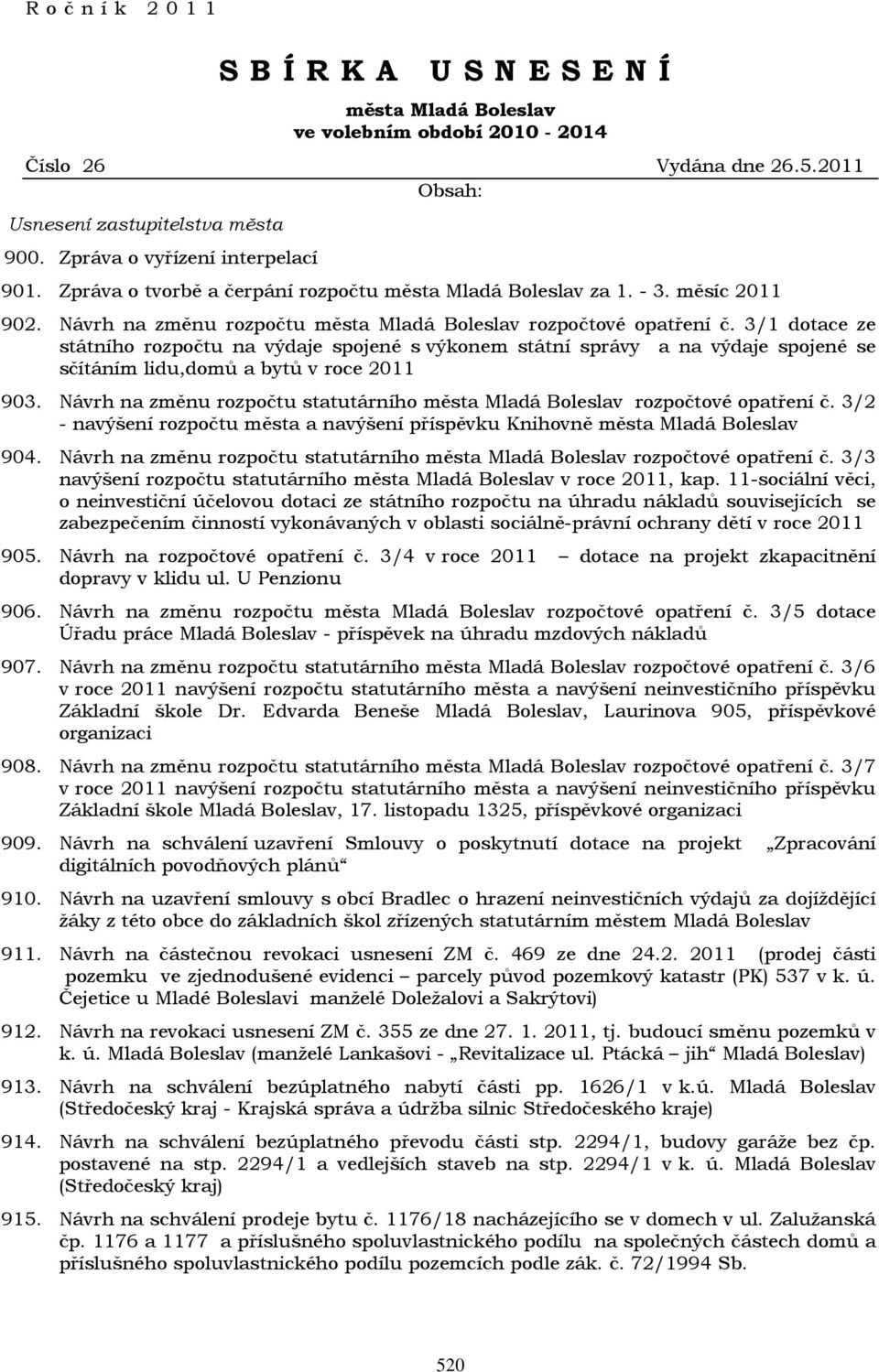 R o č n í k 2 0 1 1

S B Í R K A U S N E S E N Í

města Mladá Boleslav
ve volebním období 2010 - 2014

Číslo 26 Vydána dne 26.5.2011

Obsah:

Usnesení zastupitelstva města

900. Zpráva o vyřízení interpelací

901. Zpráva o tvorbě a čerpání rozpočtu města Mladá Boleslav za 1. - 3. měsíc 2011

902. Návrh na změnu rozpočtu města Mladá Boleslav rozpočtové opatření č. 3/1 dotace ze státního rozpočtu na výdaje spojené s výkonem státní správy a na výdaje spojené se sčítáním lidu,domů a bytů v roce 2011

903. Návrh na změnu rozpočtu statutárního města Mladá Boleslav rozpočtové opatření č. 3/2 - navýšení rozpočtu města a navýšení příspěvku Knihovně města Mladá Boleslav

904. Návrh na změnu rozpočtu statutárního města Mladá Boleslav rozpočtové opatření č. 3/3 navýšení rozpočtu statutárního města Mladá Boleslav v roce 2011, kap. 11-sociální věci, o neinvestiční účelovou dotaci ze státního rozpočtu na úhradu nákladů souvisejících se zabezpečením činností vykonávaných v oblasti sociálně-právní ochrany dětí v roce 2011

905. Návrh na rozpočtové opatření č. 3/4 v roce 2011 – dotace na projekt zkapacitnění dopravy v klidu ul. U Penzionu

906. Návrh na změnu rozpočtu města Mladá Boleslav rozpočtové opatření č. 3/5 dotace Úřadu práce Mladá Boleslav - příspěvek na úhradu mzdových nákladů

907. Návrh na změnu rozpočtu statutárního města Mladá Boleslav rozpočtové opatření č. 3/6 v roce 2011 navýšení rozpočtu statutárního města a navýšení neinvestičního příspěvku Základní škole Dr. Edvarda Beneše Mladá Boleslav, Laurinova 905, příspěvkové organizaci

908. Návrh na změnu rozpočtu statutárního města Mladá Boleslav rozpočtové opatření č. 3/7 v roce 2011 navýšení rozpočtu statutárního města a navýšení neinvestičního příspěvku Základní škole Mladá Boleslav, 17. listopadu 1325, příspěvkové organizaci

909. Návrh na schválení uzavření Smlouvy o poskytnutí dotace na projekt „Zpracování digitálních povodňových plánů“

910. Návrh na uzavření smlouvy s obcí Bradlec o hrazení neinvestičních výdajů za dojíždějící žáky z této obce do základních škol zřízených statutárním městem Mladá Boleslav

911. Návrh na částečnou revokaci usnesení ZM č. 469 ze dne 24.2. 2011 (prodej části pozemku ve zjednodušené evidenci – parcely původ pozemkový katastr (PK) 537 v k. ú. Čejetice u Mladé Boleslavi manželé Doležalovi a Sakrýtovi)

912. Návrh na revokaci usnesení ZM č. 355 ze dne 27. 1. 2011, tj. budoucí směnu pozemků v k. ú. Mladá Boleslav (manželé Lankašovi - „Revitalizace ul. Ptácká – jih“ Mladá Boleslav)

913. Návrh na schválení bezúplatného nabytí části pp. 1626/1 v k.ú. Mladá Boleslav (Středočeský kraj - Krajská správa a údržba silnic Středočeského kraje)

914. Návrh na schválení bezúplatného převodu části stp. 2294/1, budovy garáže bez čp. postavené na stp. 2294/1 a vedlejších staveb na stp. 2294/1 v k. ú. Mladá Boleslav (Středočeský kraj)

915. Návrh na schválení prodeje bytu č. 1176/18 nacházejícího se v domech v ul. Zalužanská čp. 1176 a 1177 a příslušného spoluvlastnického podílu na společných částech domů a příslušného spoluvlastnického podílu pozemcích podle zák. č. 72/1994 Sb.

520